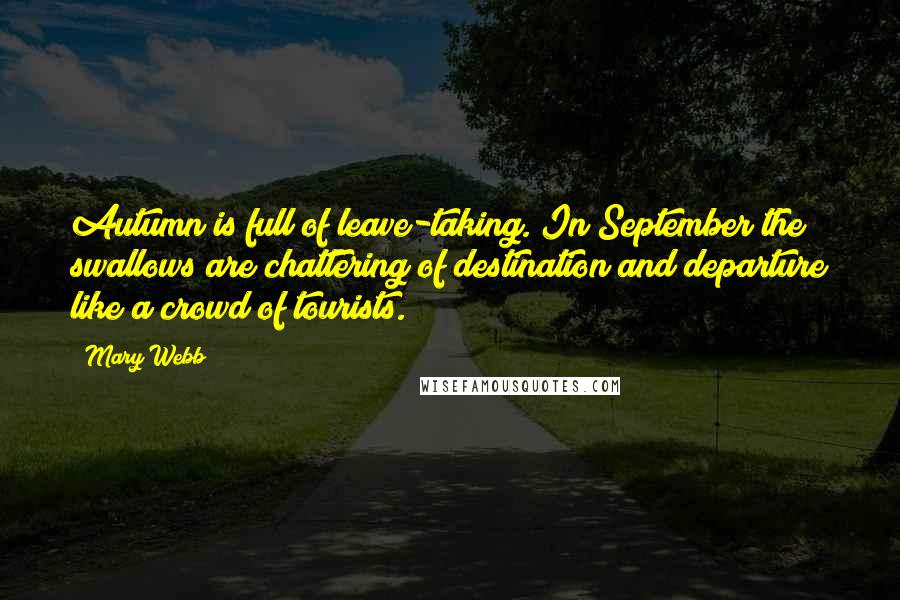 Autumn is full of leave-taking. In September the swallows are chattering of destination and departure like a crowd of tourists.

Mary Webb

WISEFAMOUSQUOTES.COM